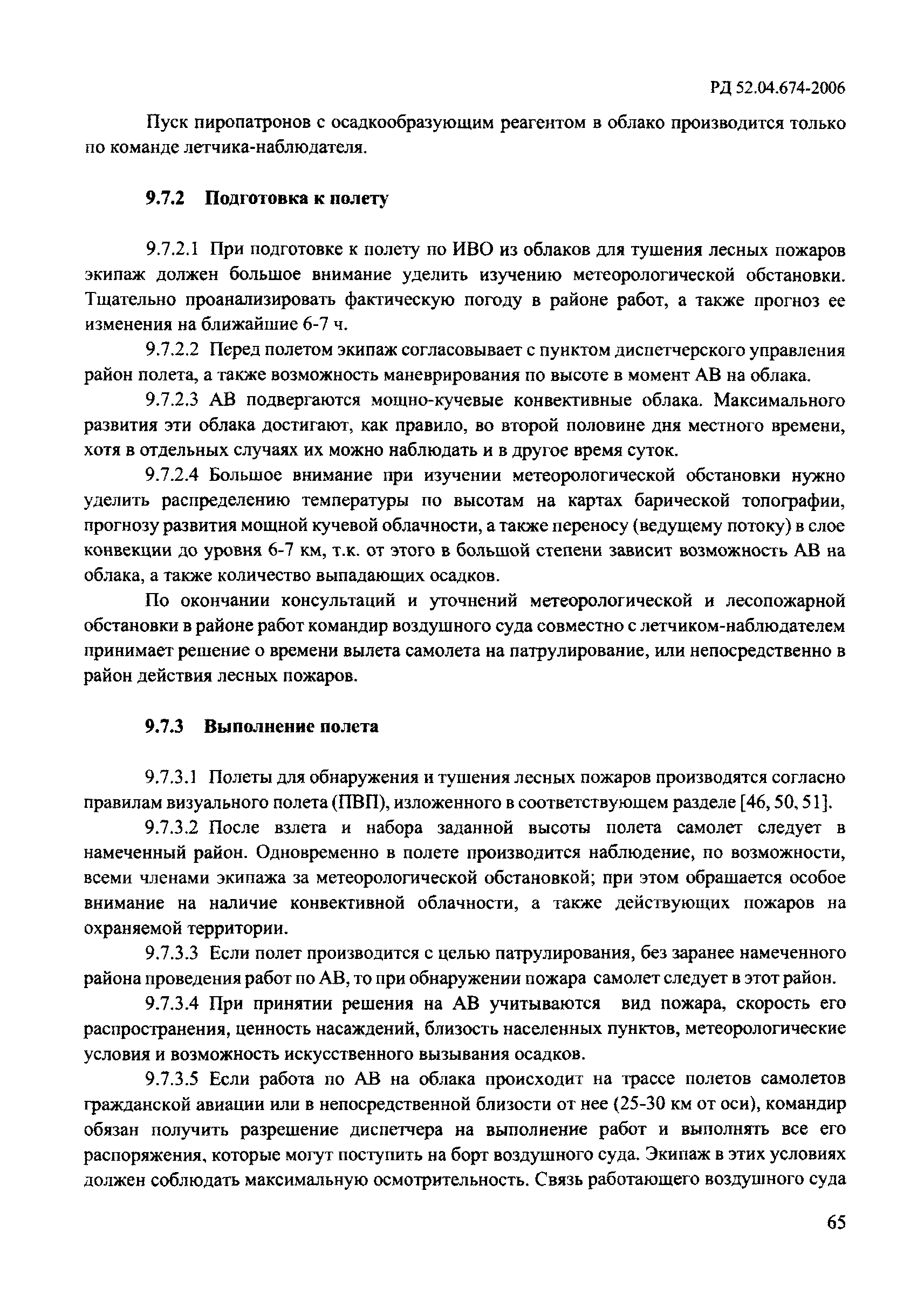 РД 52.04.674-2006

Пуск пиропатронов с осадкообразующим реагентом в облако производится только по команде летчика-наблюдателя.

9.7.2 Подготовка к полету

9.7.2.1 При подготовке к полету по ИВО из облаков для тушения лесных пожаров экипаж должен большое внимание уделить изучению метеорологической обстановки. Тщательно проанализировать фактическую погоду в районе работ, а также прогноз ее изменения на ближайшие 6-7 ч.

9.7.2.2 Перед полетом экипаж согласовывает с пунктом диспетчерского управления район полета, а также возможность маневрирования по высоте в момент АВ на облака.

9.7.2.3 АВ подвергаются мощно-кучевые конвективные облака. Максимального развития эти облака достигают, как правило, во второй половине дня местного времени, хотя в отдельных случаях их можно наблюдать и в другое время суток.

9.7.2.4 Большое внимание при изучении метеорологической обстановки нужно уделить распределению температуры по высотам на картах барической топографии, прогнозу развития мощной кучевой облачности, а также переносу (ведущему потоку) в слое конвекции до уровня 6-7 км, т.к. от этого в большой степени зависит возможность АВ на облака, а также количество выпадающих осадков.

По окончании консультаций и уточнений метеорологической и лесопожарной обстановки в районе работ командир воздушного суда совместно с летчиком-наблюдателем принимает решение о времени вылета самолета на патрулирование, или непосредственно в район действия лесных пожаров.

9.7.3 Выполнение полета

9.7.3.1 Полеты для обнаружения и тушения лесных пожаров производятся согласно правилам визуального полета (ПВП), изложенного в соответствующем разделе [46, 50, 51].

9.7.3.2 После взлета и набора заданной высоты полета самолет следует в намеченный район. Одновременно в полете производится наблюдение, по возможности, всеми членами экипажа за метеорологической обстановкой; при этом обращается особое внимание на наличие конвективной облачности, а также действующих пожаров на охраняемой территории.

9.7.3.3 Если полет производится с целью патрулирования, без заранее намеченного района проведения работ по АВ, то при обнаружении пожара самолет следует в этот район.

9.7.3.4 При принятии решения на АВ учитываются вид пожара, скорость его распространения, ценность насаждений, близость населенных пунктов, метеорологические условия и возможность искусственного вызывания осадков.

9.7.3.5 Если работа по АВ на облака происходит на трассе полетов самолетов гражданской авиации или в непосредственной близости от нее (25-30 км от оси), командир обязан получить разрешение диспетчера на выполнение работ и выполнять все его распоряжения, которые могут поступить на борт воздушного суда. Экипаж в этих условиях должен соблюдать максимальную осмотрительность. Связь работающего воздушного суда

65